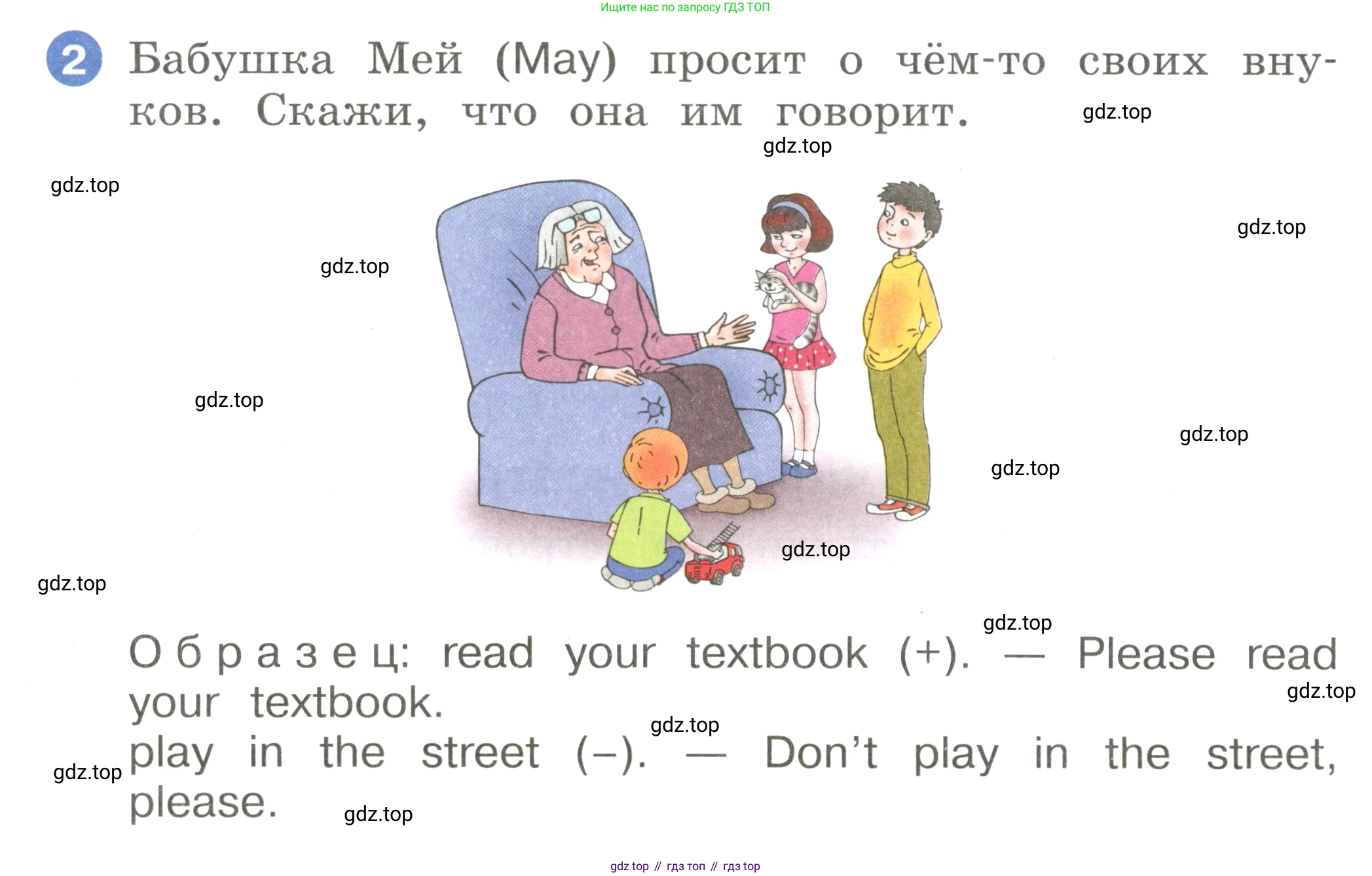 Ищите нас по запросу ГДЗ ТОП

2 Бабушка Мей (May) просит о чём-то своих внуков. Скажи, что она им говорит.

Образец: read your textbook (+). — Please read your textbook.
play in the street (–). — Don't play in the street, please.

gdz top // гдз топ // гдз top

gdz.top